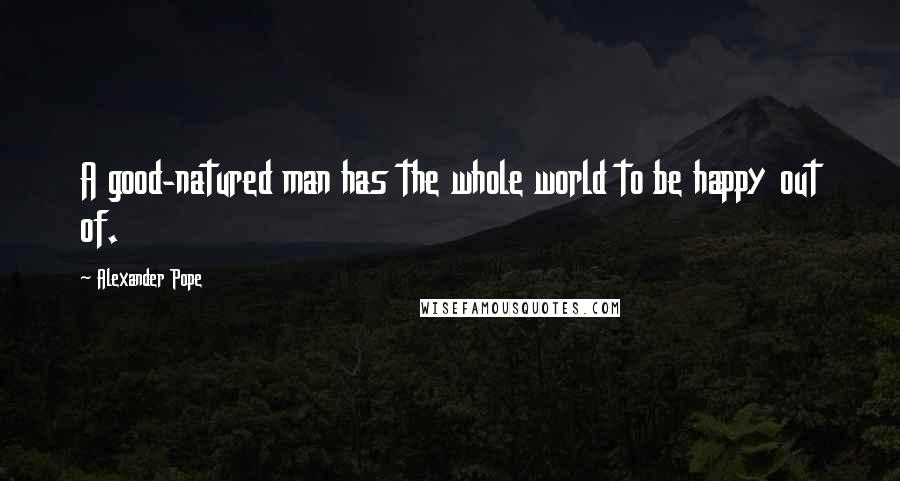 A good-natured man has the whole world to be happy out of.

~ Alexander Pope

WISEFAMOUSQUOTES.COM